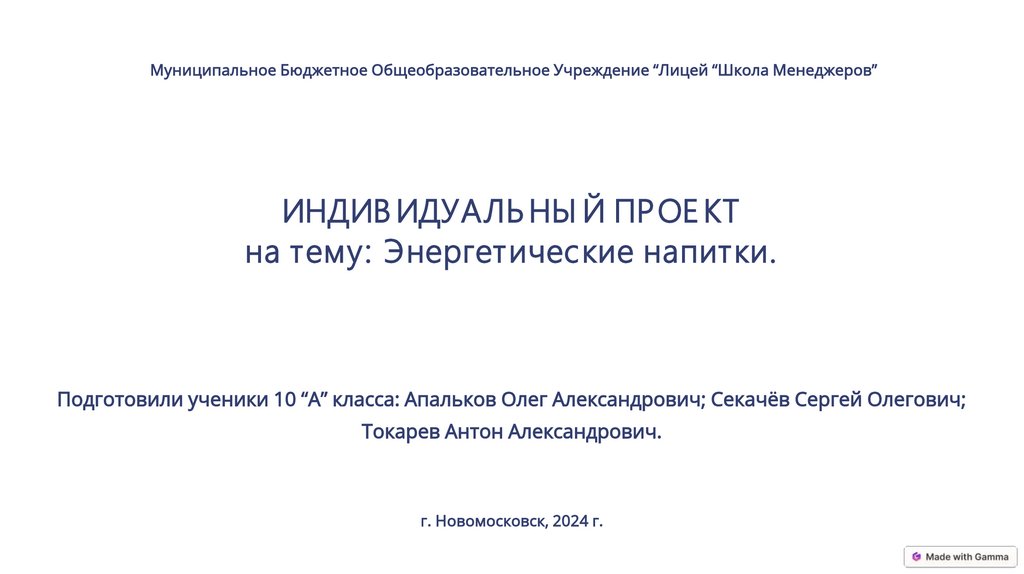 Муниципальное Бюджетное Общеобразовательное Учреждение "Лицей "Школа Менеджеров"

ИНДИВИДУАЛЬНЫЙ ПРОЕКТ
на тему: Энергетические напитки.

Подготовили ученики 10 "А" класса: Апальков Олег Александрович; Секачёв Сергей Олегович; Токарев Антон Александрович.

г. Новомосковск, 2024 г.

Made with Gamma